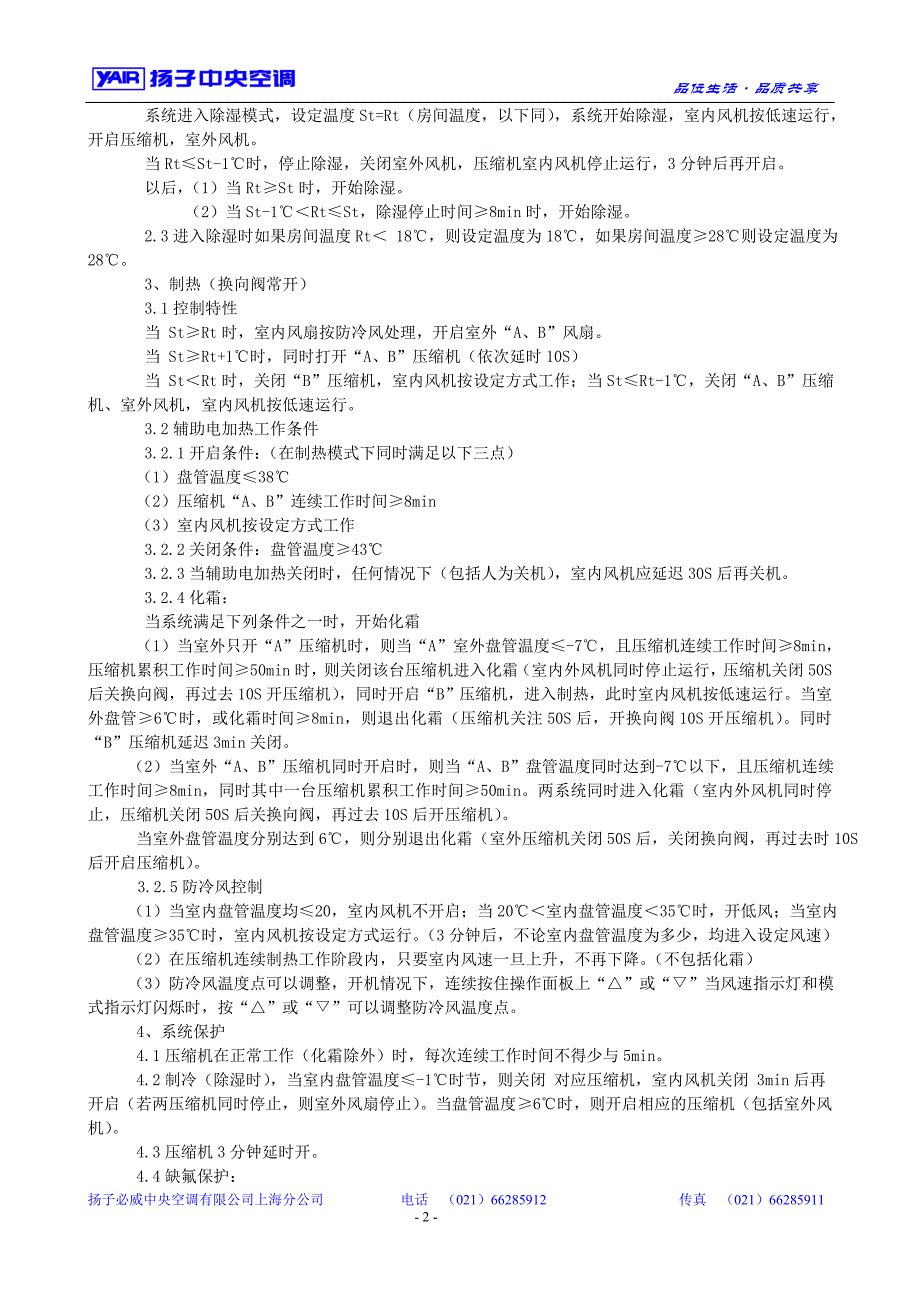 YAIR 扬子中央空调

品位生活 · 品质共享

系统进入除湿模式，设定温度 St=Rt（房间温度，以下同），系统开始除湿，室内风机按低速运行，开启压缩机，室外风机。

当 Rt≤St-1℃时，停止除湿，关闭室外风机，压缩机室内风机停止运行，3 分钟后再开启。

以后，（1）当 Rt≥St 时，开始除湿。

（2）当 St-1℃＜Rt≤St，除湿停止时间≥8min 时，开始除湿。

2.3 进入除湿时如果房间温度 Rt＜ 18℃，则设定温度为 18℃，如果房间温度≥28℃则设定温度为 28℃。

3、制热（换向阀常开）

3.1 控制特性

当 St≥Rt 时，室内风扇按防冷风处理，开启室外“A、B”风扇。

当 St≥Rt+1℃时，同时打开“A、B”压缩机（依次延时 10S）

当 St＜Rt 时，关闭“B”压缩机，室内风机按设定方式工作；当 St≤Rt-1℃，关闭“A、B”压缩机、室外风机，室内风机按低速运行。

3.2 辅助电加热工作条件

3.2.1 开启条件：（在制热模式下同时满足以下三点）

（1）盘管温度≤38℃

（2）压缩机“A、B”连续工作时间≥8min

（3）室内风机按设定方式工作

3.2.2 关闭条件：盘管温度≥43℃

3.2.3 当辅助电加热关闭时，任何情况下（包括人为关机），室内风机应延迟 30S 后再关机。

3.2.4 化霜：

当系统满足下列条件之一时，开始化霜

（1）当室外只开“A”压缩机时，则当“A”室外盘管温度≤-7℃，且压缩机连续工作时间≥8min，压缩机累积工作时间≥50min 时，则关闭该台压缩机进入化霜（室内外风机同时停止运行，压缩机关闭 50S 后关换向阀，再过去 10S 开压缩机），同时开启“B”压缩机，进入制热，此时室内风机按低速运行。当室外盘管≥6℃时，或化霜时间≥8min，则退出化霜（压缩机关注 50S 后，开换向阀 10S 开压缩机）。同时“B”压缩机延迟 3min 关闭。

（2）当室外“A、B”压缩机同时开启时，则当“A、B”盘管温度同时达到-7℃以下，且压缩机连续工作时间≥8min，同时其中一台压缩机累积工作时间≥50min。两系统同时进入化霜（室内外风机同时停止，压缩机关闭 50S 后关换向阀，再过去 10S 后开压缩机）。

当室外盘管温度分别达到 6℃，则分别退出化霜（室外压缩机关闭 50S 后，关闭换向阀，再过去时 10S 后开启压缩机）。

3.2.5 防冷风控制

（1）当室内盘管温度均≤20，室内风机不开启；当 20℃＜室内盘管温度＜35℃时，开低风；当室内盘管温度≥35℃时，室内风机按设定方式运行。（3 分钟后，不论室内盘管温度为多少，均进入设定风速）

（2）在压缩机连续制热工作阶段内，只要室内风速一旦上升，不再下降。（不包括化霜）

（3）防冷风温度点可以调整，开机情况下，连续按住操作面板上“△”或“▽”当风速指示灯和模式指示灯闪烁时，按“△”或“▽”可以调整防冷风温度点。

4、系统保护

4.1 压缩机在正常工作（化霜除外）时，每次连续工作时间不得少与 5min。

4.2 制冷（除湿时），当室内盘管温度≤-1℃时节，则关闭 对应压缩机，室内风机关闭 3min 后再开启（若两压缩机同时停止，则室外风扇停止）。当盘管温度≥6℃时，则开启相应的压缩机（包括室外风机）。

4.3 压缩机 3 分钟延时开。

4.4 缺氟保护：

扬子必威中央空调有限公司上海分公司 电话 （021）66285912 传真 （021）66285911

- 2 -